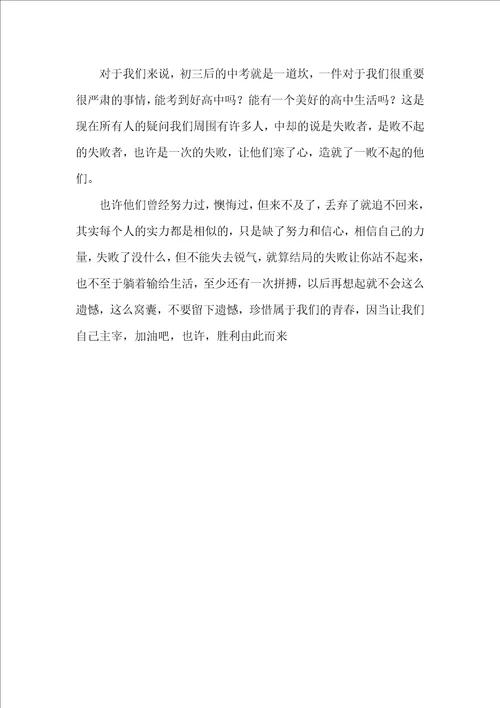 对于我们来说，初三后的中考就是一道坎，一件对于我们很重要很严肃的事情，能考到好高中吗？能有一个美好的高中生活吗？这是现在所有人的疑问我们周围有许多人，中却的说是失败者，是败不起的失败者，也许是一次的失败，让他们寒了心，造就了一败不起的他们。

也许他们曾经努力过，懊悔过，但来不及了，丢弃了就追不回来，其实每个人的实力都是相似的，只是缺了努力和信心，相信自己的力量，失败了没什么，但不能失去锐气，就算结局的失败让你站不起来，也不至于躺着输给生活，至少还有一次拼搏，以后再想起就不会这么遗憾，这么窝囊，不要留下遗憾，珍惜属于我们的青春，因当让我们自己主宰，加油吧，也许，胜利由此而来